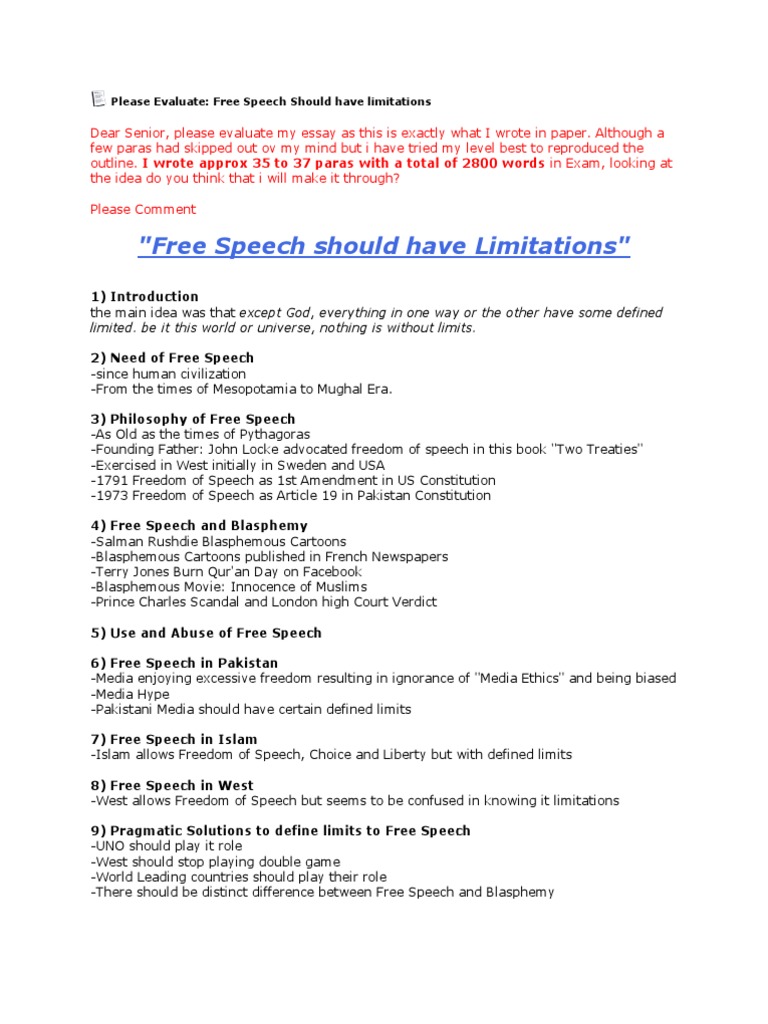 Please Evaluate: Free Speech Should have limitations

Dear Senior, please evaluate my essay as this is exactly what I wrote in paper. Although a few paras had skipped out ov my mind but i have tried my level best to reproduced the outline. I wrote approx 35 to 37 paras with a total of 2800 words in Exam, looking at the idea do you think that i will make it through?

Please Comment

"Free Speech should have Limitations"

1) Introduction
the main idea was that except God, everything in one way or the other have some defined limited. be it this world or universe, nothing is without limits.

2) Need of Free Speech
-since human civilization
-From the times of Mesopotamia to Mughal Era.

3) Philosophy of Free Speech
-As Old as the times of Pythagoras
-Founding Father: John Locke advocated freedom of speech in this book "Two Treaties"
-Exercised in West initially in Sweden and USA
-1791 Freedom of Speech as 1st Amendment in US Constitution
-1973 Freedom of Speech as Article 19 in Pakistan Constitution

4) Free Speech and Blasphemy
-Salman Rushdie Blasphemous Cartoons
-Blasphemous Cartoons published in French Newspapers
-Terry Jones Burn Qur'an Day on Facebook
-Blasphemous Movie: Innocence of Muslims
-Prince Charles Scandal and London high Court Verdict

5) Use and Abuse of Free Speech

6) Free Speech in Pakistan
-Media enjoying excessive freedom resulting in ignorance of "Media Ethics" and being biased
-Media Hype
-Pakistani Media should have certain defined limits

7) Free Speech in Islam
-Islam allows Freedom of Speech, Choice and Liberty but with defined limits

8) Free Speech in West
-West allows Freedom of Speech but seems to be confused in knowing it limitations

9) Pragmatic Solutions to define limits to Free Speech
-UNO should play it role
-West should stop playing double game
-World Leading countries should play their role
-There should be distinct difference between Free Speech and Blasphemy